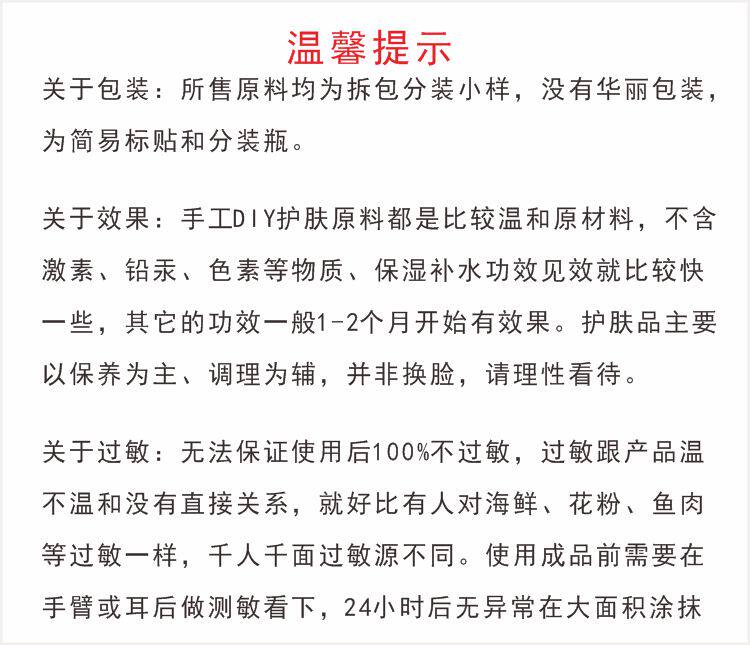 温馨提示

关于包装：所售原料均为拆包分装小样，没有华丽包装，为简易标贴和分装瓶。

关于效果：手工DIY护肤原料都是比较温和原材料，不含激素、铅汞、色素等物质、保湿补水功效见效就比较快一些，其它的功效一般1-2个月开始有效果。护肤品主要以保养为主、调理为辅，并非换脸，请理性看待。

关于过敏：无法保证使用后100%不过敏，过敏跟产品温不温和没有直接关系，就好比有人对海鲜、花粉、鱼肉等过敏一样，千人千面过敏源不同。使用成品前需要在手臂或耳后做测敏看下，24小时后无异常在大面积涂抹